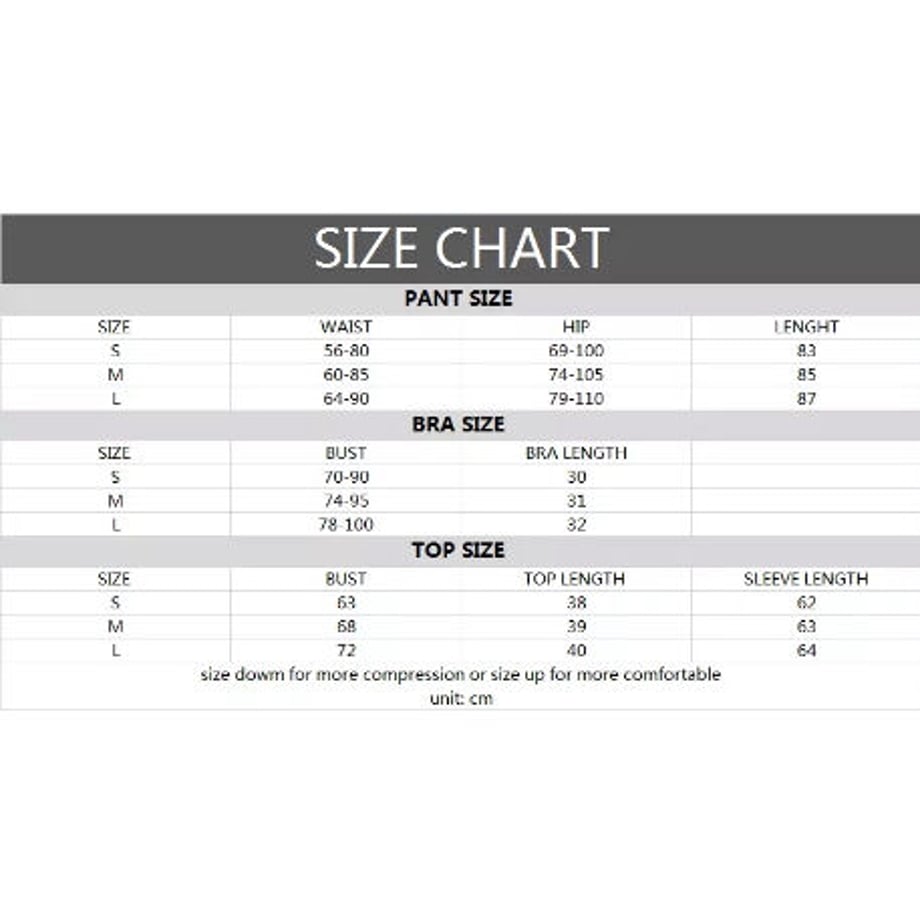 SIZE CHART

PANT SIZE

| SIZE | WAIST | HIP | LENGHT |
|---|---|---|---|
| S | 56-80 | 69-100 | 83 |
| M | 60-85 | 74-105 | 85 |
| L | 64-90 | 79-110 | 87 |

BRA SIZE

| SIZE | BUST | BRA LENGTH | |
|---|---|---|---|
| S | 70-90 | 30 | |
| M | 74-95 | 31 | |
| L | 78-100 | 32 | |

TOP SIZE

| SIZE | BUST | TOP LENGTH | SLEEVE LENGTH |
|---|---|---|---|
| S | 63 | 38 | 62 |
| M | 68 | 39 | 63 |
| L | 72 | 40 | 64 |

size dowm for more compression or size up for more comfortable
unit: cm